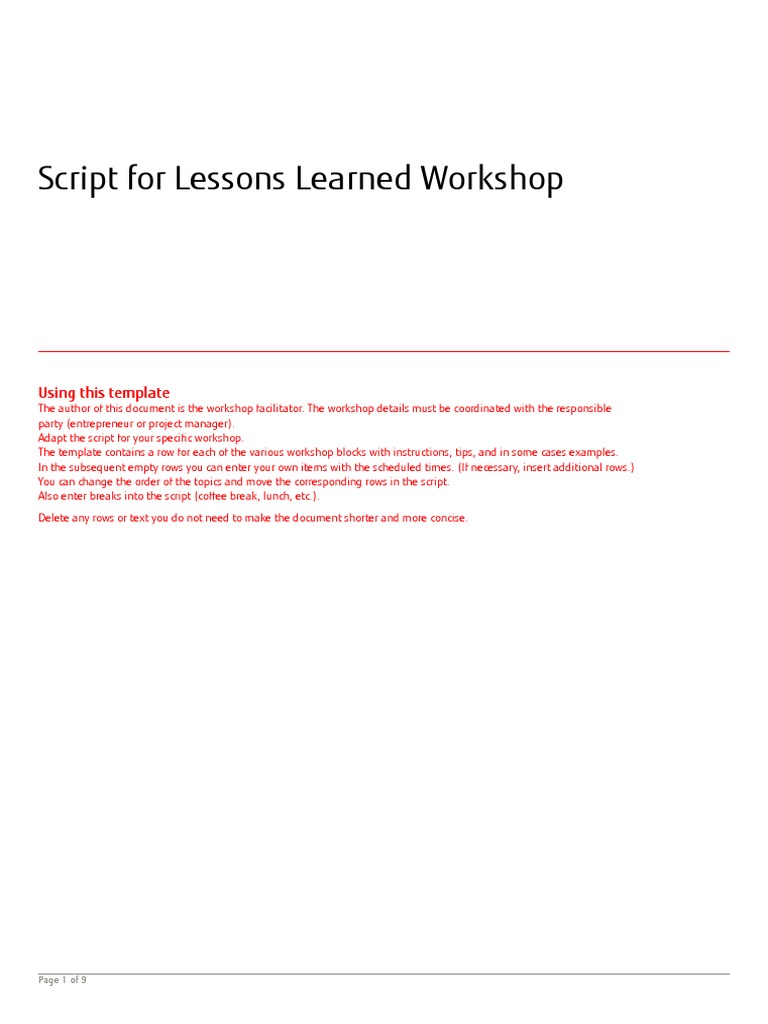 Script for Lessons Learned Workshop

Using this template
The author of this document is the workshop facilitator. The workshop details must be coordinated with the responsible party (entrepreneur or project manager).
Adapt the script for your specific workshop.
The template contains a row for each of the various workshop blocks with instructions, tips, and in some cases examples.
In the subsequent empty rows you can enter your own items with the scheduled times. (If necessary, insert additional rows.)
You can change the order of the topics and move the corresponding rows in the script.
Also enter breaks into the script (coffee break, lunch, etc.).

Delete any rows or text you do not need to make the document shorter and more concise.

Page 1 of 9